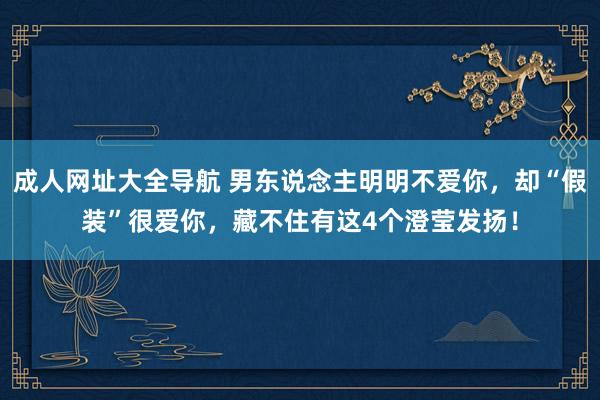 成人网址大全导航 男东说念主明明不爱你，却“假装”很爱你，藏不住有这4个澄莹发扬！